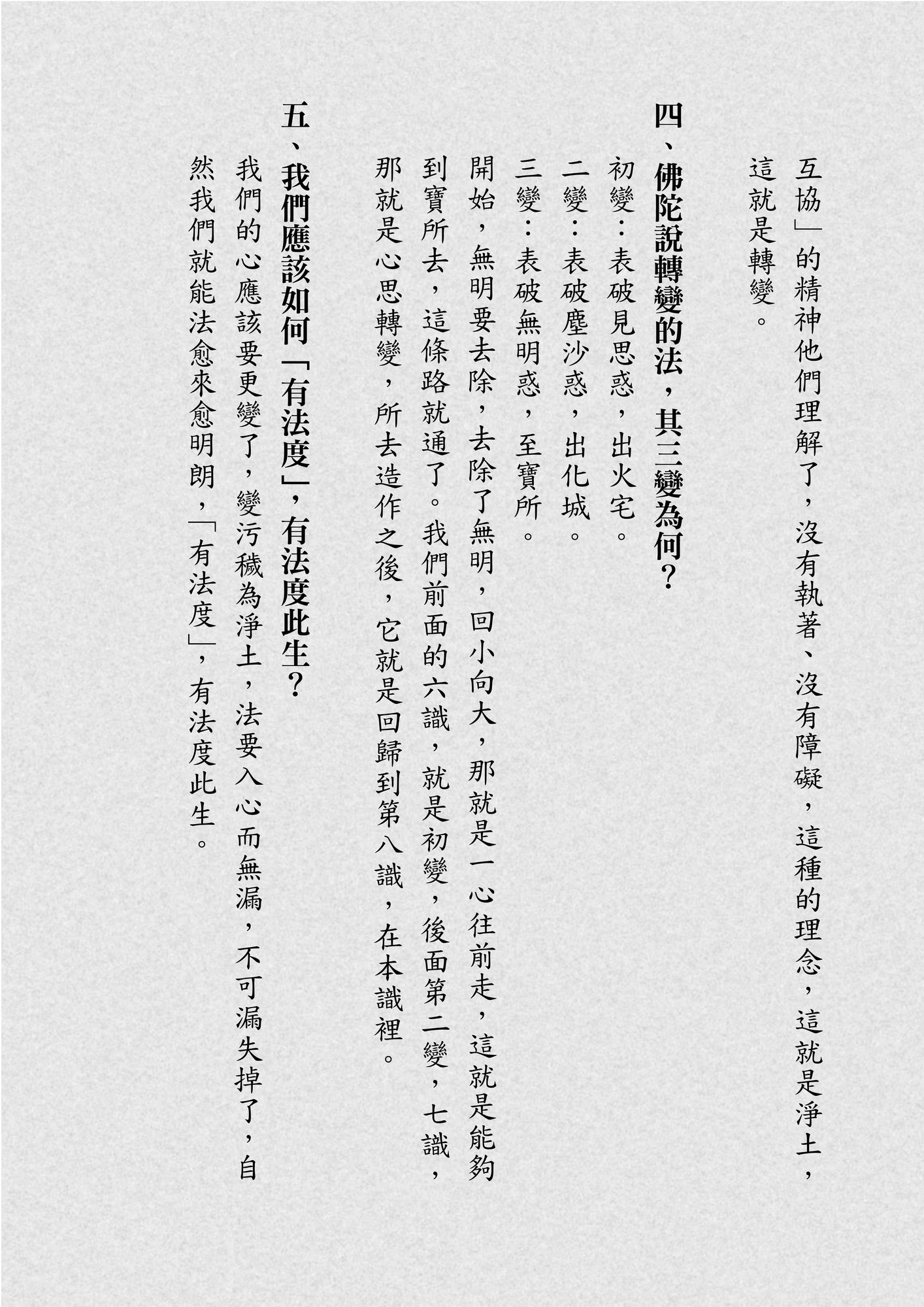 互協」的精神他們理解了，沒有執著、沒有障礙，這種的理念，這就是淨土，這就是轉變。

四、佛陀說轉變的法，其三變為何？

初變：表破見思惑，出火宅。
二變：表破塵沙惑，出化城。
三變：表破無明惑，至寶所。
開始，無明要去除，去除了無明，回小向大，那就是一心往前走，這就是能夠到寶所去，這條路就通了。我們前面的六識，就是初變，後面第二變，七識，那就是心思轉變，所去造作之後，它就是回歸到第八識，在本識裡。

五、我們應該如何「有法度」，有法度此生？

我們的心應該要更變了，變污穢為淨土，法要入心而無漏，不可漏失掉了，自然我們就能法愈來愈明朗，「有法度」，有法度此生。